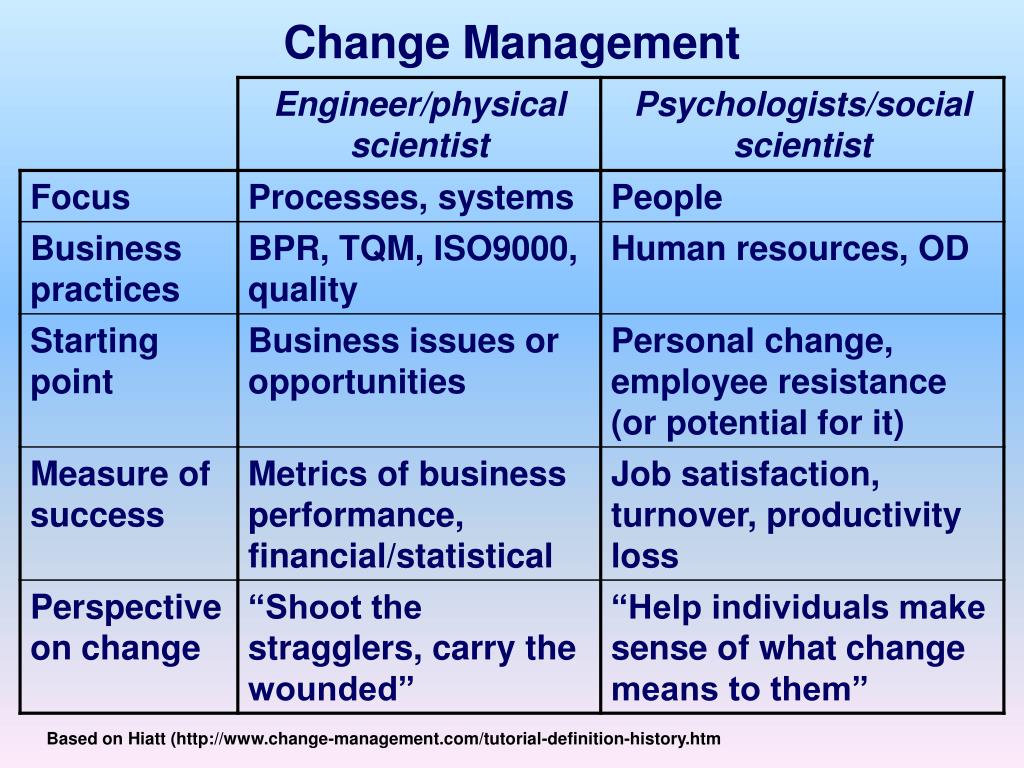 Change Management

| | Engineer/physical scientist | Psychologists/social scientist |
|---|---|---|
| Focus | Processes, systems | People |
| Business practices | BPR, TQM, ISO9000, quality | Human resources, OD |
| Starting point | Business issues or opportunities | Personal change, employee resistance (or potential for it) |
| Measure of success | Metrics of business performance, financial/statistical | Job satisfaction, turnover, productivity loss |
| Perspective on change | “Shoot the stragglers, carry the wounded” | “Help individuals make sense of what change means to them” |

Based on Hiatt (http://www.change-management.com/tutorial-definition-history.htm